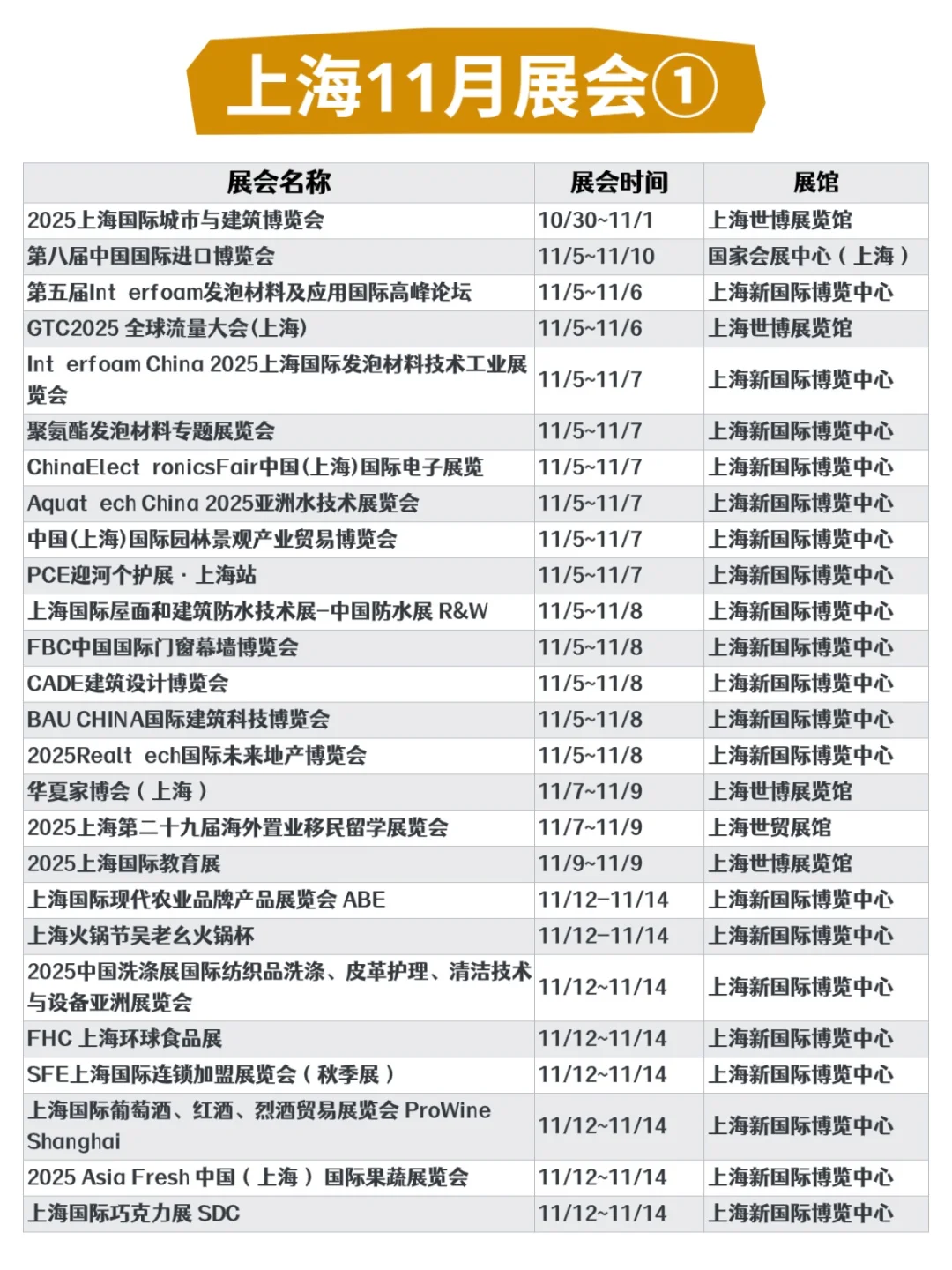 上海11月展会①

| 展会名称 | 展会时间 | 展馆 |
|---|---|---|
| 2025上海国际城市与建筑博览会 | 10/30~11/1 | 上海世博展览馆 |
| 第八届中国国际进口博览会 | 11/5~11/10 | 国家会展中心（上海） |
| 第五届Int erfoam发泡材料及应用国际高峰论坛 | 11/5~11/6 | 上海新国际博览中心 |
| GTC2025 全球流量大会(上海) | 11/5~11/6 | 上海世博展览馆 |
| Int erfoam China 2025上海国际发泡材料技术工业展览会 | 11/5~11/7 | 上海新国际博览中心 |
| 聚氨酯发泡材料专题展览会 | 11/5~11/7 | 上海新国际博览中心 |
| ChinaElect ronicsFair中国(上海)国际电子展览 | 11/5~11/7 | 上海新国际博览中心 |
| Aquat ech China 2025亚洲水技术展览会 | 11/5~11/7 | 上海新国际博览中心 |
| 中国(上海)国际园林景观产业贸易博览会 | 11/5~11/7 | 上海新国际博览中心 |
| PCE迎河个护展 · 上海站 | 11/5~11/7 | 上海新国际博览中心 |
| 上海国际屋面和建筑防水技术展-中国防水展 R&W | 11/5~11/8 | 上海新国际博览中心 |
| FBC中国国际门窗幕墙博览会 | 11/5~11/8 | 上海新国际博览中心 |
| CADE建筑设计博览会 | 11/5~11/8 | 上海新国际博览中心 |
| BAU CHINA国际建筑科技博览会 | 11/5~11/8 | 上海新国际博览中心 |
| 2025Realt ech国际未来地产博览会 | 11/5~11/8 | 上海新国际博览中心 |
| 华夏家博会（上海） | 11/7~11/9 | 上海世博展览馆 |
| 2025上海第二十九届海外置业移民留学展览会 | 11/7~11/9 | 上海世贸展馆 |
| 2025上海国际教育展 | 11/9~11/9 | 上海世博展览馆 |
| 上海国际现代农业品牌产品展览会 ABE | 11/12-11/14 | 上海新国际博览中心 |
| 上海火锅节吴老幺火锅杯 | 11/12-11/14 | 上海新国际博览中心 |
| 2025中国洗涤展国际纺织品洗涤、皮革护理、清洁技术与设备亚洲展览会 | 11/12~11/14 | 上海新国际博览中心 |
| FHC 上海环球食品展 | 11/12~11/14 | 上海新国际博览中心 |
| SFE上海国际连锁加盟展览会（秋季展） | 11/12~11/14 | 上海新国际博览中心 |
| 上海国际葡萄酒、红酒、烈酒贸易展览会 ProWine Shanghai | 11/12~11/14 | 上海新国际博览中心 |
| 2025 Asia Fresh 中国（上海）国际果蔬展览会 | 11/12~11/14 | 上海新国际博览中心 |
| 上海国际巧克力展 SDC | 11/12~11/14 | 上海新国际博览中心 |